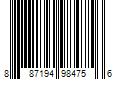 8 87194 98475 6